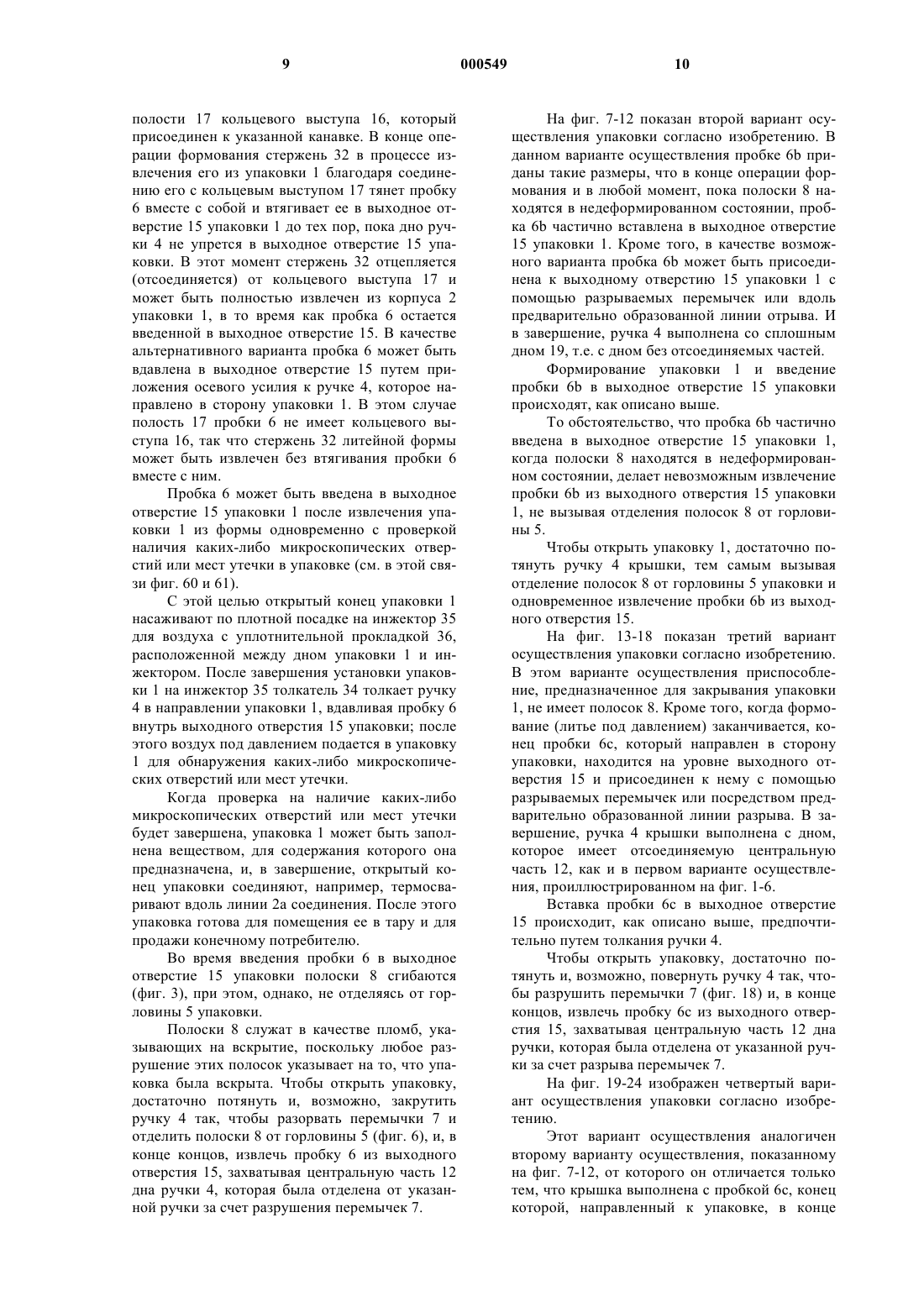 9

000549

10

полости 17 кольцевого выступа 16, который присоединен к указанной канавке. В конце операции формования стержень 32 в процессе извлечения его из упаковки 1 благодаря соединению его с кольцевым выступом 17 тянет пробку 6 вместе с собой и втягивает ее в выходное отверстие 15 упаковки 1 до тех пор, пока дно ручки 4 не упрется в выходное отверстие 15 упаковки. В этот момент стержень 32 отцепляется (отсоединяется) от кольцевого выступа 17 и может быть полностью извлечен из корпуса 2 упаковки 1, в то время как пробка 6 остается введенной в выходное отверстие 15. В качестве альтернативного варианта пробка 6 может быть вдавлена в выходное отверстие 15 путем приложения осевого усилия к ручке 4, которое направлено в сторону упаковки 1. В этом случае полость 17 пробки 6 не имеет кольцевого выступа 16, так что стержень 32 литейной формы может быть извлечен без втягивания пробки 6 вместе с ним.

Пробка 6 может быть введена в выходное отверстие 15 упаковки 1 после извлечения упаковки 1 из формы одновременно с проверкой наличия каких-либо микроскопических отверстий или мест утечки в упаковке (см. в этой связи фиг. 60 и 61).

С этой целью открытый конец упаковки 1 насаживают по плотной посадке на инжектор 35 для воздуха с уплотнительной прокладкой 36, расположенной между дном упаковки 1 и инжектором. После завершения установки упаковки 1 на инжектор 35 толкатель 34 толкает ручку 4 в направлении упаковки 1, вдавливая пробку 6 внутрь выходного отверстия 15 упаковки; после этого воздух под давлением подается в упаковку 1 для обнаружения каких-либо микроскопических отверстий или мест утечки.

Когда проверка на наличие каких-либо микроскопических отверстий или мест утечки будет завершена, упаковка 1 может быть заполнена веществом, для содержания которого она предназначена, и, в завершение, открытый конец упаковки соединяют, например, термосваривают вдоль линии 2а соединения. После этого упаковка готова для помещения ее в тару и для продажи конечному потребителю.

Во время введения пробки 6 в выходное отверстие 15 упаковки полоски 8 сгибаются (фиг. 3), при этом, однако, не отделяясь от горловины 5 упаковки.

Полоски 8 служат в качестве пломб, указывающих на вскрытие, поскольку любое разрушение этих полосок указывает на то, что упаковка была вскрыта. Чтобы открыть упаковку, достаточно потянуть и, возможно, закрутить ручку 4 так, чтобы разорвать перемычки 7 и отделить полоски 8 от горловины 5 (фиг. 6), и, в конце концов, извлечь пробку 6 из выходного отверстия 15, захватывая центральную часть 12 дна ручки 4, которая была отделена от указанной ручки за счет разрушения перемычек 7.

На фиг. 7-12 показан второй вариант осуществления упаковки согласно изобретению. В данном варианте осуществления пробке 6b приданы такие размеры, что в конце операции формования и в любой момент, пока полоски 8 находятся в недеформированном состоянии, пробка 6b частично вставлена в выходное отверстие 15 упаковки 1. Кроме того, в качестве возможного варианта пробка 6b может быть присоединена к выходному отверстию 15 упаковки 1 с помощью разрываемых перемычек или вдоль предварительно образованной линии отрыва. И в завершение, ручка 4 выполнена со сплошным дном 19, т.е. с дном без отсоединяемых частей.

Формирование упаковки 1 и введение пробки 6b в выходное отверстие 15 упаковки происходят, как описано выше.

То обстоятельство, что пробка 6b частично введена в выходное отверстие 15 упаковки 1, когда полоски 8 находятся в недеформированном состоянии, делает невозможным извлечение пробки 6b из выходного отверстия 15 упаковки 1, не вызывая отделения полосок 8 от горловины 5.

Чтобы открыть упаковку 1, достаточно потянуть ручку 4 крышки, тем самым вызывая отделение полосок 8 от горловины 5 упаковки и одновременное извлечение пробки 6b из выходного отверстия 15.

На фиг. 13-18 показан третий вариант осуществления упаковки согласно изобретению. В этом варианте осуществления приспособление, предназначенное для закрывания упаковки 1, не имеет полосок 8. Кроме того, когда формование (литье под давлением) заканчивается, конец пробки 6с, который направлен в сторону упаковки, находится на уровне выходного отверстия 15 и присоединен к нему с помощью разрываемых перемычек или посредством предварительно образованной линии разрыва. В завершение, ручка 4 крышки выполнена с дном, которое имеет отсоединяемую центральную часть 12, как и в первом варианте осуществления, проиллюстрированном на фиг. 1-6.

Вставка пробки 6с в выходное отверстие 15 происходит, как описано выше, предпочтительно путем толкания ручки 4.

Чтобы открыть упаковку, достаточно потянуть и, возможно, повернуть ручку 4 так, чтобы разрушить перемычки 7 (фиг. 18) и, в конце концов, извлечь пробку 6с из выходного отверстия 15, захватывая центральную часть 12 дна ручки, которая была отделена от указанной ручки за счет разрыва перемычек 7.

На фиг. 19-24 изображен четвертый вариант осуществления упаковки согласно изобретению.

Этот вариант осуществления аналогичен второму варианту осуществления, показанному на фиг. 7-12, от которого он отличается только тем, что крышка выполнена с пробкой 6с, конец которой, направленный к упаковке, в конце